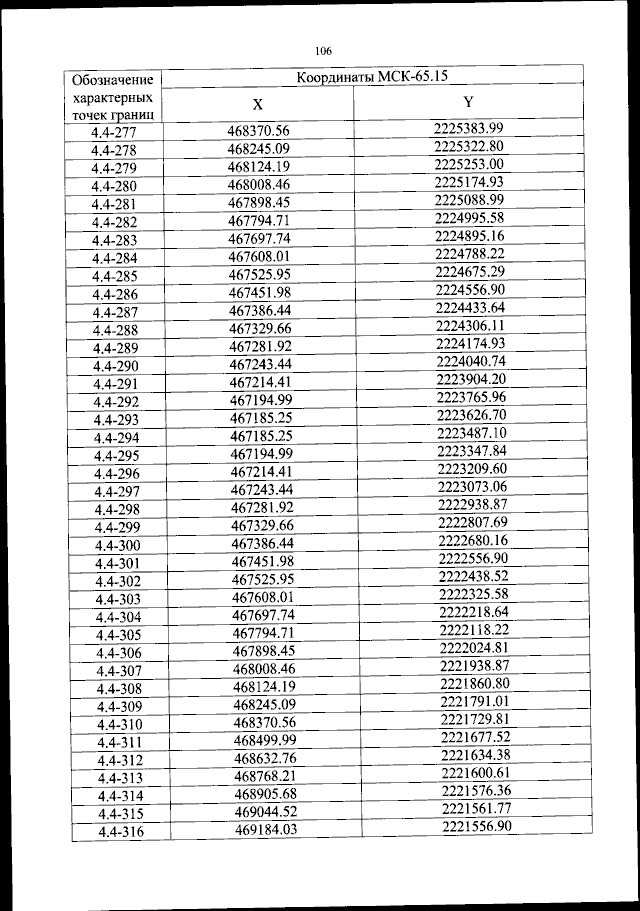 106

| Обозначение характерных точек границ | Координаты МСК-65.15 | |
|---|---|---|
| | X | Y |
| 4.4-277 | 468370.56 | 2225383.99 |
| 4.4-278 | 468245.09 | 2225322.80 |
| 4.4-279 | 468124.19 | 2225253.00 |
| 4.4-280 | 468008.46 | 2225174.93 |
| 4.4-281 | 467898.45 | 2225088.99 |
| 4.4-282 | 467794.71 | 2224995.58 |
| 4.4-283 | 467697.74 | 2224895.16 |
| 4.4-284 | 467608.01 | 2224788.22 |
| 4.4-285 | 467525.95 | 2224675.29 |
| 4.4-286 | 467451.98 | 2224556.90 |
| 4.4-287 | 467386.44 | 2224433.64 |
| 4.4-288 | 467329.66 | 2224306.11 |
| 4.4-289 | 467281.92 | 2224174.93 |
| 4.4-290 | 467243.44 | 2224040.74 |
| 4.4-291 | 467214.41 | 2223904.20 |
| 4.4-292 | 467194.99 | 2223765.96 |
| 4.4-293 | 467185.25 | 2223626.70 |
| 4.4-294 | 467185.25 | 2223487.10 |
| 4.4-295 | 467194.99 | 2223347.84 |
| 4.4-296 | 467214.41 | 2223209.60 |
| 4.4-297 | 467243.44 | 2223073.06 |
| 4.4-298 | 467281.92 | 2222938.87 |
| 4.4-299 | 467329.66 | 2222807.69 |
| 4.4-300 | 467386.44 | 2222680.16 |
| 4.4-301 | 467451.98 | 2222556.90 |
| 4.4-302 | 467525.95 | 2222438.52 |
| 4.4-303 | 467608.01 | 2222325.58 |
| 4.4-304 | 467697.74 | 2222218.64 |
| 4.4-305 | 467794.71 | 2222118.22 |
| 4.4-306 | 467898.45 | 2222024.81 |
| 4.4-307 | 468008.46 | 2221938.87 |
| 4.4-308 | 468124.19 | 2221860.80 |
| 4.4-309 | 468245.09 | 2221791.01 |
| 4.4-310 | 468370.56 | 2221729.81 |
| 4.4-311 | 468499.99 | 2221677.52 |
| 4.4-312 | 468632.76 | 2221634.38 |
| 4.4-313 | 468768.21 | 2221600.61 |
| 4.4-314 | 468905.68 | 2221576.36 |
| 4.4-315 | 469044.52 | 2221561.77 |
| 4.4-316 | 469184.03 | 2221556.90 |